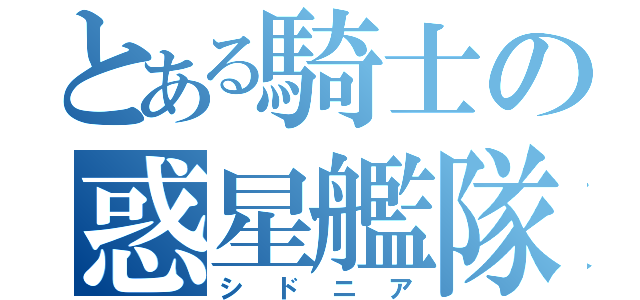 とある騎士の
惑星艦隊
シドニア